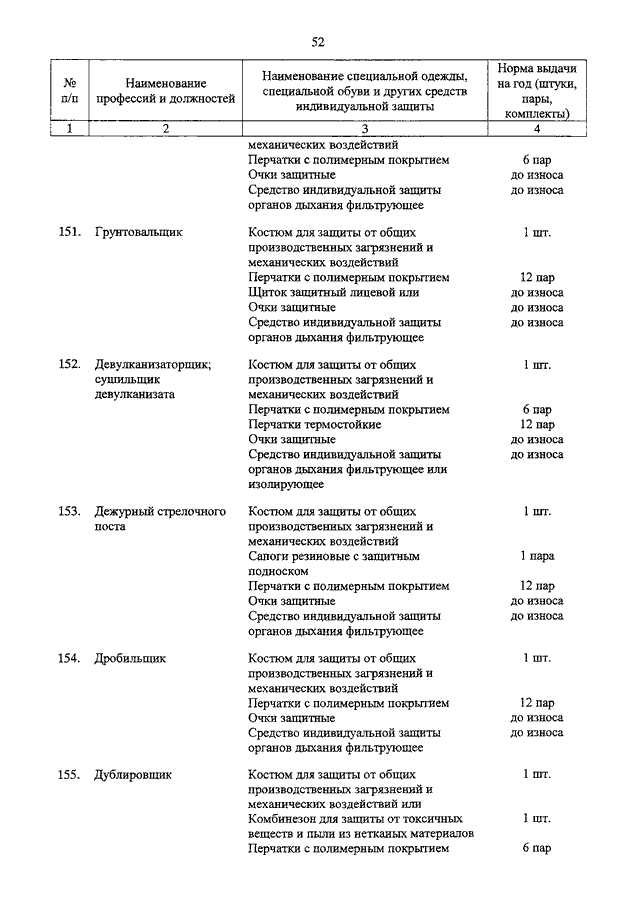 52

| № п/п | Наименование профессий и должностей | Наименование специальной одежды, специальной обуви и других средств индивидуальной защиты | Норма выдачи на год (штуки, пары, комплекты) |
|---|---|---|---|
| 1 | 2 | 3 | 4 |
| | | механических воздействий | |
| | | Перчатки с полимерным покрытием | 6 пар |
| | | Очки защитные | до износа |
| | | Средство индивидуальной защиты органов дыхания фильтрующее | до износа |
| 151. | Грунтовальщик | Костюм для защиты от общих производственных загрязнений и механических воздействий | 1 шт. |
| | | Перчатки с полимерным покрытием | 12 пар |
| | | Щиток защитный лицевой или | до износа |
| | | Очки защитные | до износа |
| | | Средство индивидуальной защиты органов дыхания фильтрующее | до износа |
| 152. | Девулканизаторщик; сушильщик девулканизата | Костюм для защиты от общих производственных загрязнений и механических воздействий | 1 шт. |
| | | Перчатки с полимерным покрытием | 6 пар |
| | | Перчатки термостойкие | 12 пар |
| | | Очки защитные | до износа |
| | | Средство индивидуальной защиты органов дыхания фильтрующее или изолирующее | до износа |
| 153. | Дежурный стрелочного поста | Костюм для защиты от общих производственных загрязнений и механических воздействий | 1 шт. |
| | | Сапоги резиновые с защитным подноском | 1 пара |
| | | Перчатки с полимерным покрытием | 12 пар |
| | | Очки защитные | до износа |
| | | Средство индивидуальной защиты органов дыхания фильтрующее | до износа |
| 154. | Дробильщик | Костюм для защиты от общих производственных загрязнений и механических воздействий | 1 шт. |
| | | Перчатки с полимерным покрытием | 12 пар |
| | | Очки защитные | до износа |
| | | Средство индивидуальной защиты органов дыхания фильтрующее | до износа |
| 155. | Дублировщик | Костюм для защиты от общих производственных загрязнений и механических воздействий или | 1 шт. |
| | | Комбинезон для защиты от токсичных веществ и пыли из нетканых материалов | 1 шт. |
| | | Перчатки с полимерным покрытием | 6 пар |